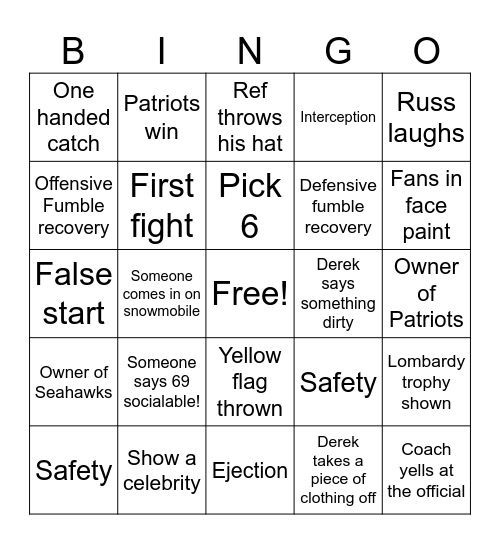 | B | I | N | G | O |
|---|---|---|---|---|
| One handed catch | Patriots win | Ref throws his hat | Interception | Russ laughs |
| Offensive Fumble recovery | First fight | Pick 6 | Defensive fumble recovery | Fans in face paint |
| False start | Someone comes in on snowmobile | Free! | Derek says something dirty | Owner of Patriots |
| Owner of Seahawks | Someone says 69 socialable! | Yellow flag thrown | Safety | Lombardy trophy shown |
| Safety | Show a celebrity | Ejection | Derek takes a piece of clothing off | Coach yells at the official |